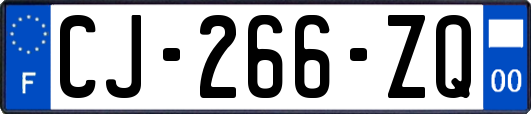 F
CJ-266-ZQ
00